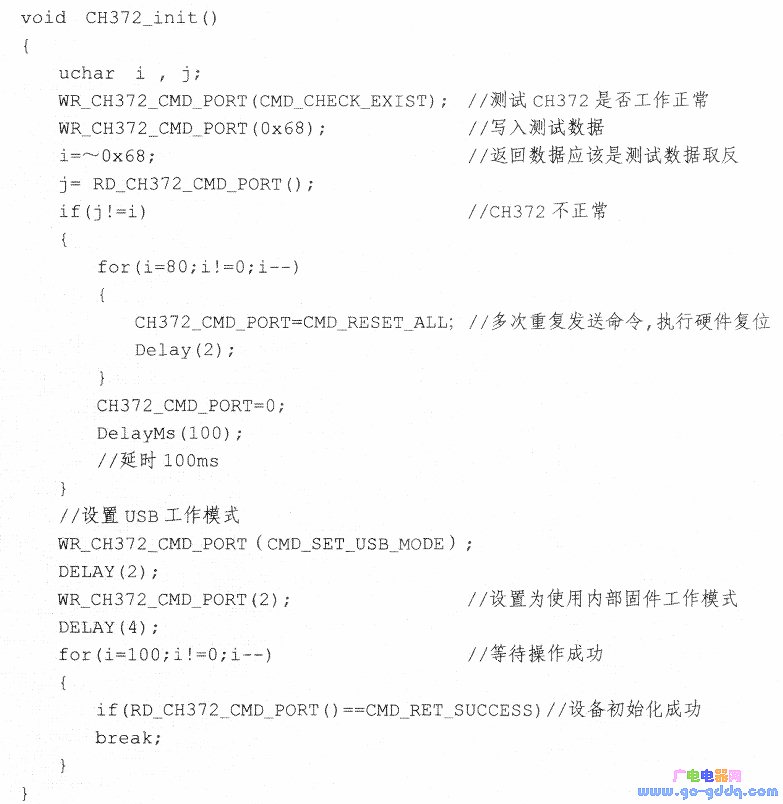 void CH372_init()
{
uchar i , j;
WR_CH372_CMD_PORT(CMD_CHECK_EXIST); //测试 CH372 是否工作正常
WR_CH372_CMD_PORT(0x68); //写入测试数据
i=~0x68; //返回数据应该是测试数据取反
j= RD_CH372_CMD_PORT();
if(j!=i) //CH372 不正常
{
for(i=80;i!=0;i--)
{
CH372_CMD_PORT=CMD_RESET_ALL; //多次重复发送命令,执行硬件复位
Delay(2);
}
CH372_CMD_PORT=0;
DelayMs(100);
//延时 100ms
}
//设置 USB 工作模式
WR_CH372_CMD_PORT ( CMD_SET_USB_MODE ) ;
DELAY(2);
WR_CH372_CMD_PORT(2); //设置为使用内部固件工作模式
DELAY(4);
for(i=100;i!=0;i--) //等待操作成功
{
if(RD_CH372_CMD_PORT()==CMD_RET_SUCCESS)//设备初始化成功
break;
}
}

广电电器网
www.go-gddq.com